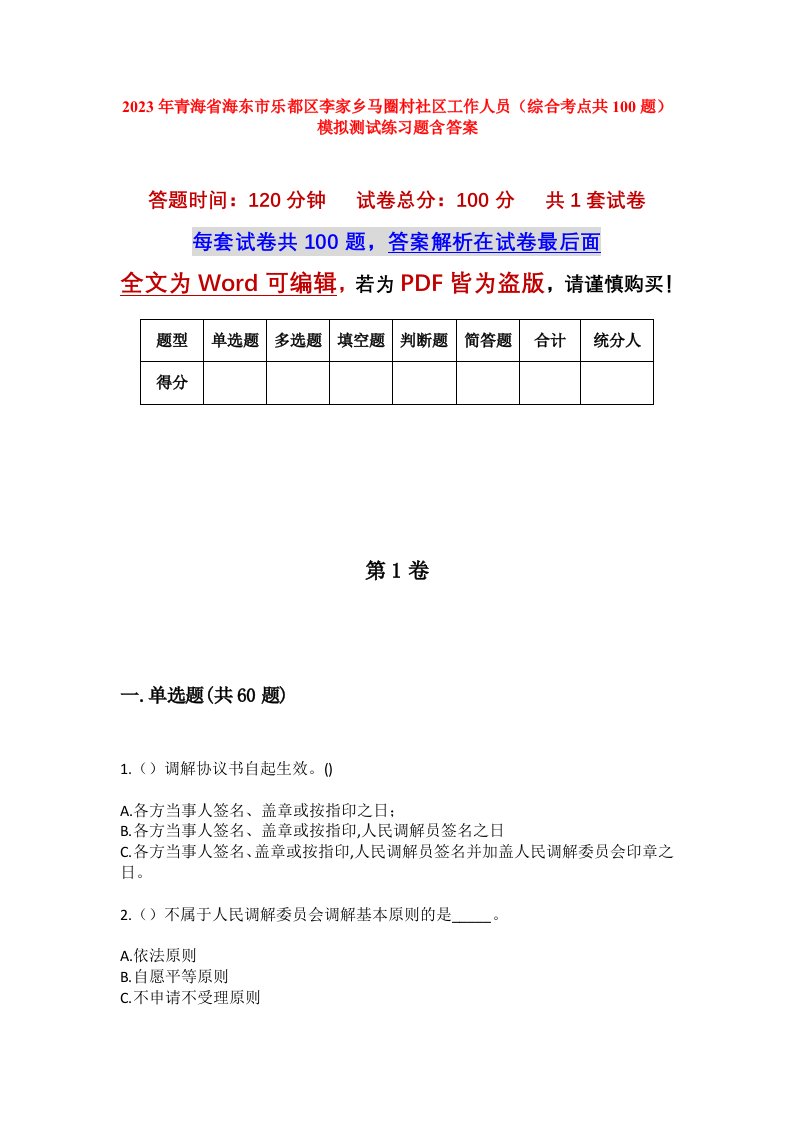 2023年青海省海东市乐都区李家乡马圈村社区工作人员（综合考点共100题）模拟测试练习题含答案

答题时间：120分钟　试卷总分：100分　共1套试卷

每套试卷共100题，答案解析在试卷最后面

全文为Word可编辑，若为PDF皆为盗版，请谨慎购买！

| 题型 | 单选题 | 多选题 | 填空题 | 判断题 | 简答题 | 合计 | 统分人 |
|---|---|---|---|---|---|---|---|
| 得分 | | | | | | | |

第1卷

一.单选题(共60题)

1.（）调解协议书自起生效。()

A.各方当事人签名、盖章或按指印之日；
B.各方当事人签名、盖章或按指印,人民调解员签名之日
C.各方当事人签名、盖章或按指印,人民调解员签名并加盖人民调解委员会印章之日。

2.（）不属于人民调解委员会调解基本原则的是_____。

A.依法原则
B.自愿平等原则
C.不申请不受理原则